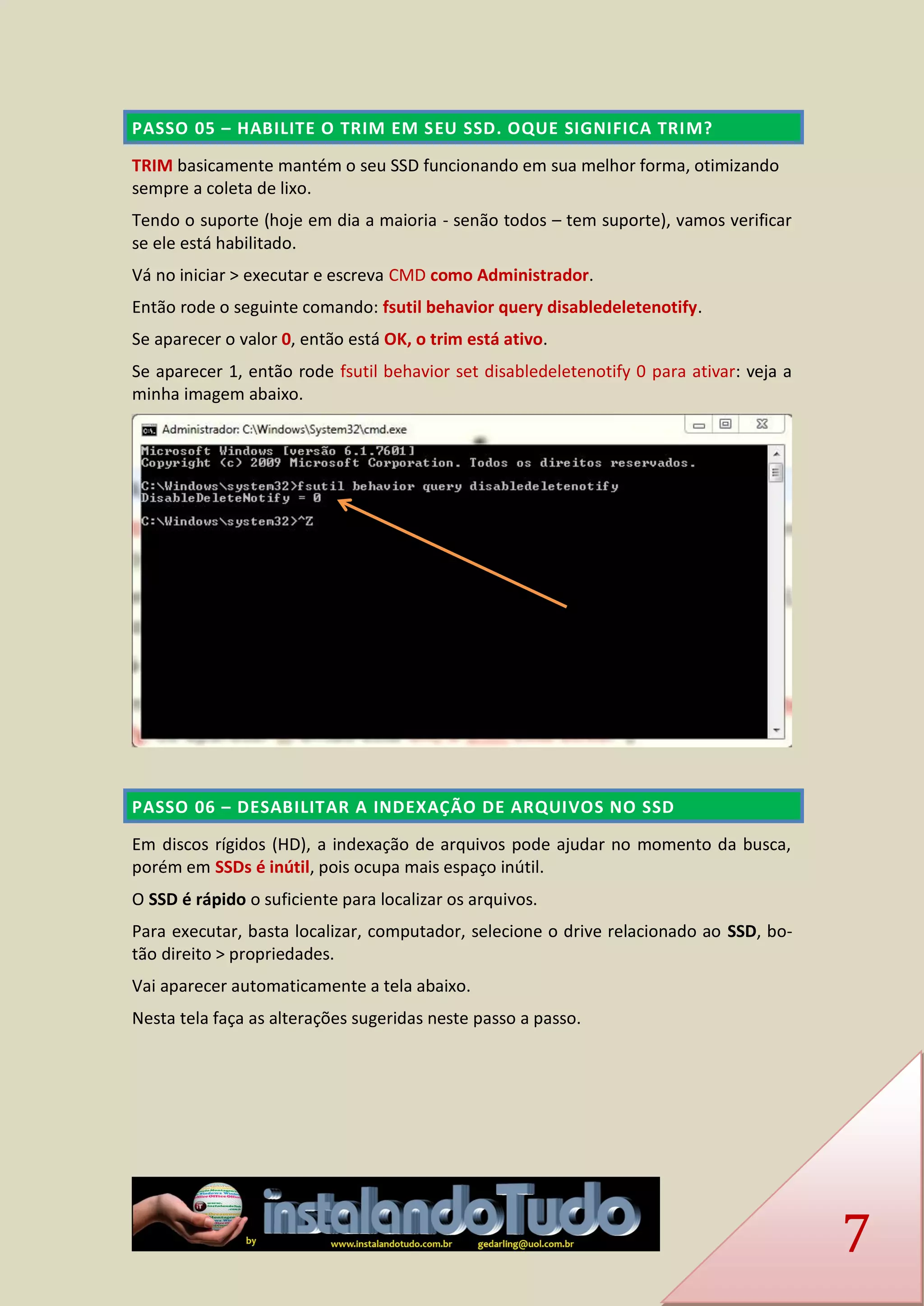 PASSO 05 – HABILITE O TRIM EM SEU SSD. OQUE SIGNIFICA TRIM?

TRIM basicamente mantém o seu SSD funcionando em sua melhor forma, otimizando sempre a coleta de lixo.

Tendo o suporte (hoje em dia a maioria - senão todos – tem suporte), vamos verificar se ele está habilitado.

Vá no iniciar > executar e escreva CMD como Administrador.

Então rode o seguinte comando: fsutil behavior query disabledeletenotify.

Se aparecer o valor 0, então está OK, o trim está ativo.

Se aparecer 1, então rode fsutil behavior set disabledeletenotify 0 para ativar: veja a minha imagem abaixo.

Administrador: C:\Windows\System32\cmd.exe

Microsoft Windows [versão 6.1.7601]
Copyright (c) 2009 Microsoft Corporation. Todos os direitos reservados.

C:\Windows\system32>fsutil behavior query disabledeletenotify
DisableDeleteNotify = 0

C:\Windows\system32>^Z

PASSO 06 – DESABILITAR A INDEXAÇÃO DE ARQUIVOS NO SSD

Em discos rígidos (HD), a indexação de arquivos pode ajudar no momento da busca, porém em SSDs é inútil, pois ocupa mais espaço inútil.

O SSD é rápido o suficiente para localizar os arquivos.

Para executar, basta localizar, computador, selecione o drive relacionado ao SSD, botão direito > propriedades.

Vai aparecer automaticamente a tela abaixo.

Nesta tela faça as alterações sugeridas neste passo a passo.

by instalandoTudo
www.instalandotudo.com.br gedarling@uol.com.br

7